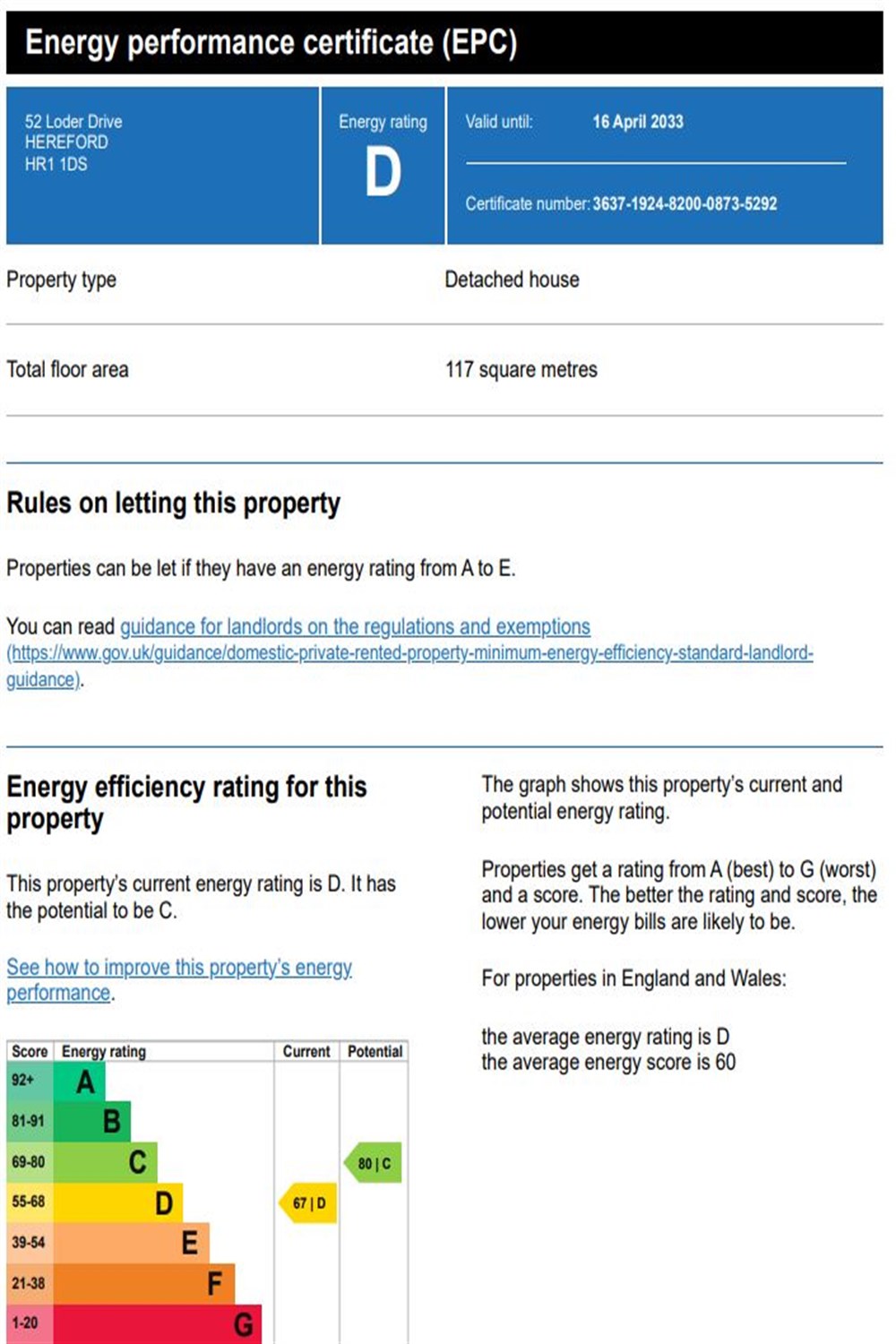 Energy performance certificate (EPC)

52 Loder Drive
HEREFORD
HR1 1DS

Energy rating
D

Valid until: 16 April 2033

Certificate number: 3637-1924-8200-0873-5292

Property type

Detached house

Total floor area

117 square metres

Rules on letting this property

Properties can be let if they have an energy rating from A to E.

You can read guidance for landlords on the regulations and exemptions (https://www.gov.uk/guidance/domestic-private-rented-property-minimum-energy-efficiency-standard-landlord-guidance).

Energy efficiency rating for this property

This property's current energy rating is D. It has the potential to be C.

See how to improve this property's energy performance.

| Score | Energy rating | Current | Potential |
|---|---|---|---|
| 92+ | A | | |
| 81-91 | B | | |
| 69-80 | C | | 80 \| C |
| 55-68 | D | 67 \| D | |
| 39-54 | E | | |
| 21-38 | F | | |
| 1-20 | G | | |

The graph shows this property's current and potential energy rating.

Properties get a rating from A (best) to G (worst) and a score. The better the rating and score, the lower your energy bills are likely to be.

For properties in England and Wales:

the average energy rating is D
the average energy score is 60